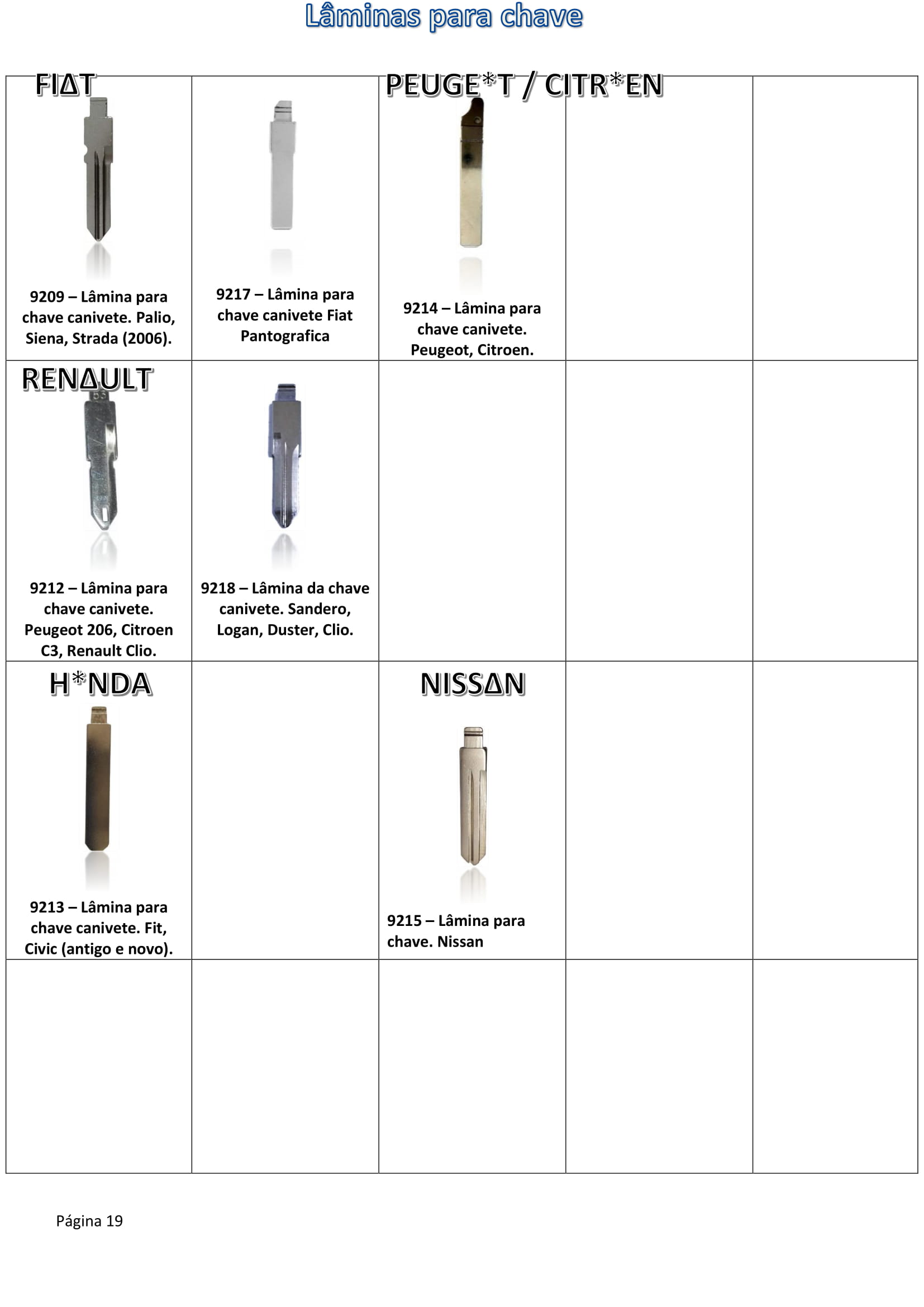 Lâminas para chave

| FIΔT 9209 – Lâmina para chave canivete. Palio, Siena, Strada (2006). | 9217 – Lâmina para chave canivete Fiat Pantografica | PEUGE*T / CITR*EN 9214 – Lâmina para chave canivete. Peugeot, Citroen. | | |
|---|---|---|---|---|
| RENΔULT 9212 – Lâmina para chave canivete. Peugeot 206, Citroen C3, Renault Clio. | 9218 – Lâmina da chave canivete. Sandero, Logan, Duster, Clio. | | | |
| H*NDA 9213 – Lâmina para chave canivete. Fit, Civic (antigo e novo). | | NISSΔN 9215 – Lâmina para chave. Nissan | | |
| | | | | |

Página 19